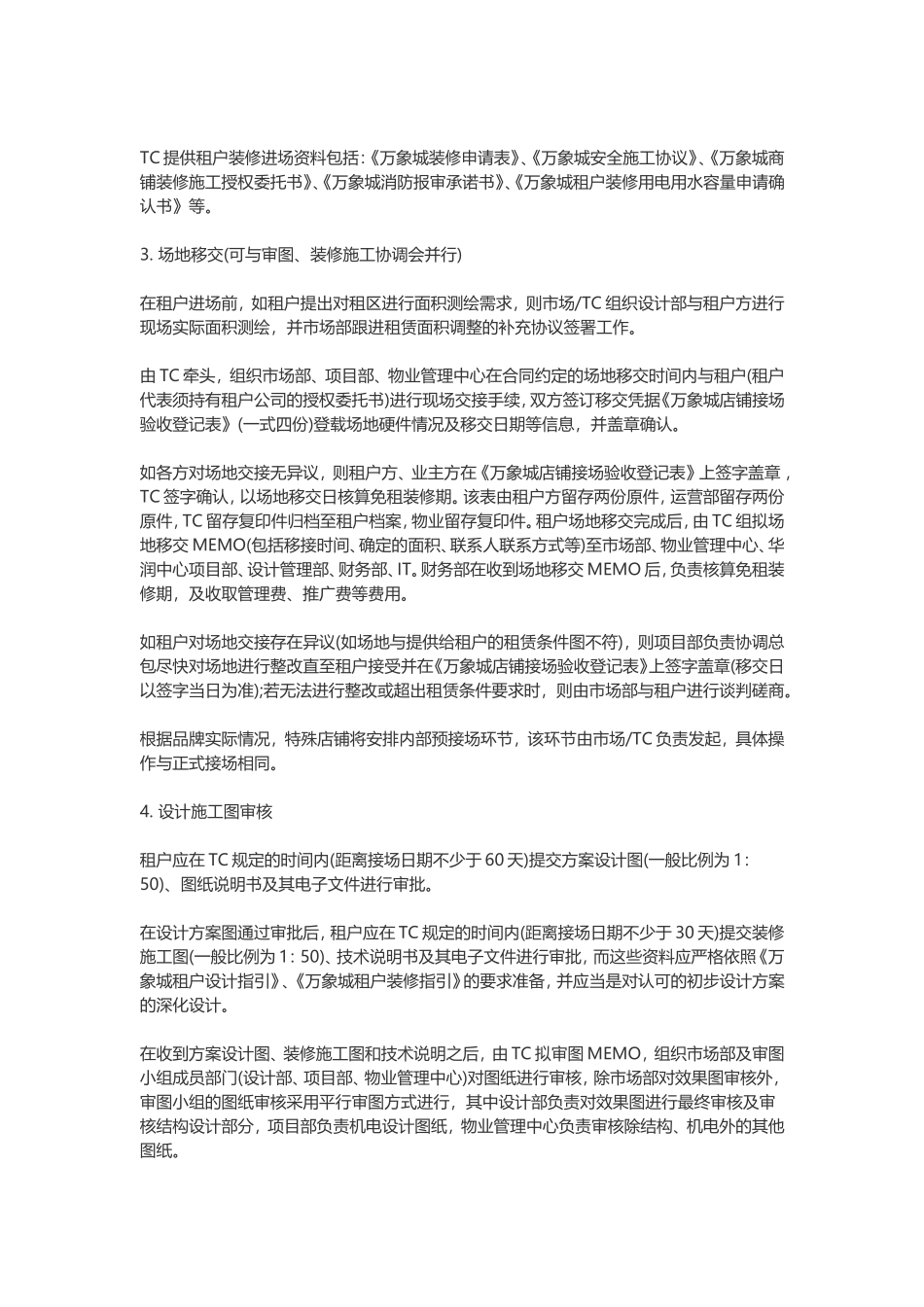 TC 提供租户装修进场资料包括:《万象城装修申请表》、《万象城安全施工协议》、《万象城商铺装修施工授权委托书》、《万象城消防报审承诺书》、《万象城租户装修用电用水容量申请确认书》等。

3. 场地移交(可与审图、装修施工协调会并行)

在租户进场前，如租户提出对租区进行面积测绘需求，则市场/TC 组织设计部与租户方进行现场实际面积测绘，并市场部跟进租赁面积调整的补充协议签署工作。

由 TC 牵头，组织市场部、项目部、物业管理中心在合同约定的场地移交时间内与租户(租户代表须持有租户公司的授权委托书)进行现场交接手续，双方签订移交凭据《万象城店铺接场验收登记表》(一式四份)登载场地硬件情况及移交日期等信息，并盖章确认。

如各方对场地交接无异议，则租户方、业主方在《万象城店铺接场验收登记表》上签字盖章，TC 签字确认，以场地移交日核算免租装修期。该表由租户方留存两份原件，运营部留存两份原件，TC 留存复印件归档至租户档案，物业留存复印件。租户场地移交完成后，由 TC 组拟场地移交 MEMO(包括移接时间、确定的面积、联系人联系方式等)至市场部、物业管理中心、华润中心项目部、设计管理部、财务部、IT。财务部在收到场地移交 MEMO 后，负责核算免租装修期，及收取管理费、推广费等费用。

如租户对场地交接存在异议(如场地与提供给租户的租赁条件图不符)，则项目部负责协调总包尽快对场地进行整改直至租户接受并在《万象城店铺接场验收登记表》上签字盖章(移交日以签字当日为准);若无法进行整改或超出租赁条件要求时，则由市场部与租户进行谈判磋商。

根据品牌实际情况，特殊店铺将安排内部预接场环节，该环节由市场/TC 负责发起，具体操作与正式接场相同。

4. 设计施工图审核

租户应在 TC 规定的时间内(距离接场日期不少于 60 天)提交方案设计图(一般比例为 1：50)、图纸说明书及其电子文件进行审批。

在设计方案图通过审批后，租户应在 TC 规定的时间内(距离接场日期不少于 30 天)提交装修施工图(一般比例为 1：50)、技术说明书及其电子文件进行审批，而这些资料应严格依照《万象城租户设计指引》、《万象城租户装修指引》的要求准备，并应当是对认可的初步设计方案的深化设计。

在收到方案设计图、装修施工图和技术说明之后，由 TC 拟审图 MEMO，组织市场部及审图小组成员部门(设计部、项目部、物业管理中心)对图纸进行审核，除市场部对效果图审核外，审图小组的图纸审核采用平行审图方式进行，其中设计部负责对效果图进行最终审核及审核结构设计部分，项目部负责机电设计图纸，物业管理中心负责审核除结构、机电外的其他图纸。